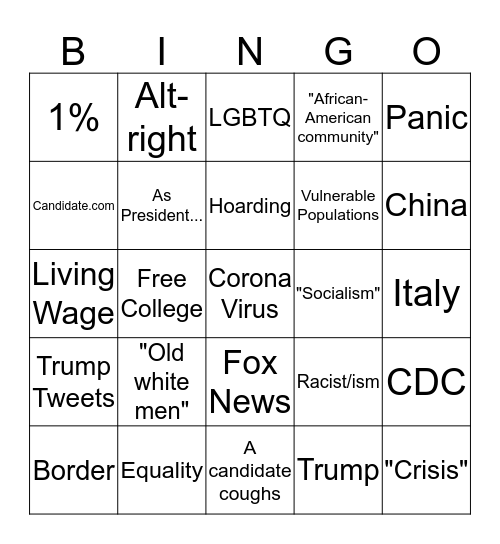 | B | I | N | G | O |
|---|---|---|---|---|
| 1% | Alt-right | LGBTQ | "African-American community" | Panic |
| Candidate.com | As President... | Hoarding | Vulnerable Populations | China |
| Living Wage | Free College | Corona Virus | "Socialism" | Italy |
| Trump Tweets | "Old white men" | Fox News | Racist/ism | CDC |
| Border | Equality | A candidate coughs | Trump | "Crisis" |